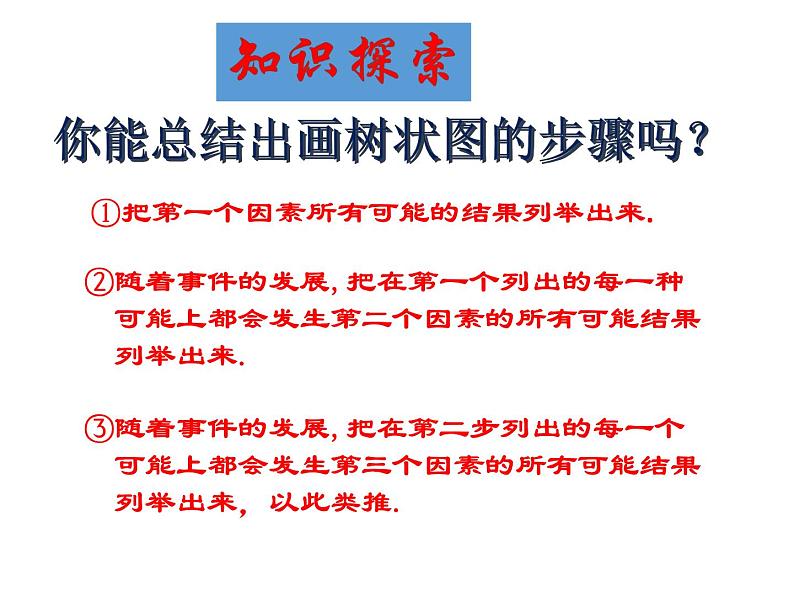 知识探索

你能总结出画树状图的步骤吗?

①把第一个因素所有可能的结果列举出来.

②随着事件的发展, 把在第一个列出的每一种可能上都会发生第二个因素的所有可能结果列举出来.

③随着事件的发展, 把在第二步列出的每一个可能上都会发生第三个因素的所有可能结果列举出来, 以此类推.